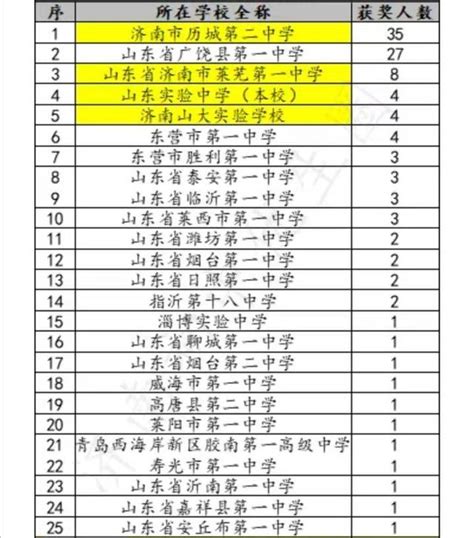 | 序 | 所在学校全称 | 获奖人数 |
|---|---|---|
| 1 | 济南市历城第二中学 | 35 |
| 2 | 山东省广饶县第一中学 | 27 |
| 3 | 山东省济南市莱芜第一中学 | 8 |
| 4 | 山东实验中学（本校） | 4 |
| 5 | 济南山大实验学校 | 4 |
| 6 | 东营市第一中学 | 4 |
| 7 | 东营市胜利第一中学 | 3 |
| 8 | 山东省泰安第一中学 | 3 |
| 9 | 山东省临沂第一中学 | 3 |
| 10 | 山东省莱西市第一中学 | 3 |
| 11 | 山东省潍坊第一中学 | 2 |
| 12 | 山东省烟台第一中学 | 2 |
| 13 | 山东省日照第一中学 | 2 |
| 14 | 指沂第十八中学 | 2 |
| 15 | 淄博实验中学 | 1 |
| 16 | 山东省聊城第一中学 | 1 |
| 17 | 山东省烟台第二中学 | 1 |
| 18 | 威海市第一中学 | 1 |
| 19 | 高唐县第二中学 | 1 |
| 20 | 莱阳市第一中学 | 1 |
| 21 | 青岛西海岸新区胶南第一高级中学 | 1 |
| 22 | 寿光市第一中学 | 1 |
| 23 | 山东省沂南第一中学 | 1 |
| 24 | 山东省嘉祥县第一中学 | 1 |
| 25 | 山东省安丘布第一中学 | 1 |